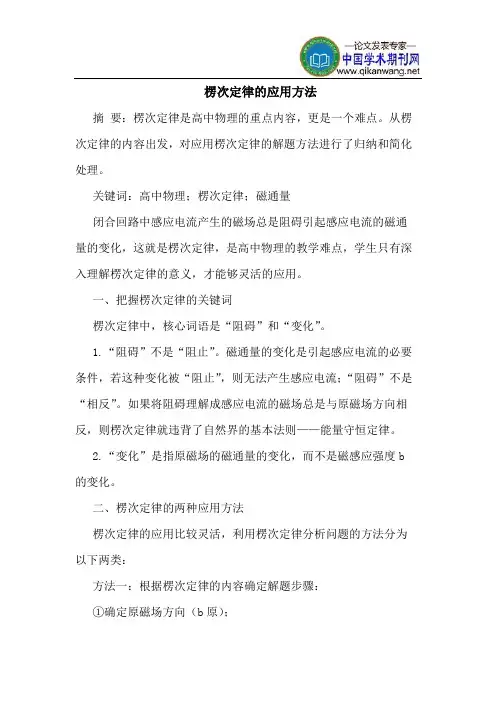 —论文发表专家—
中国学术期刊网
www.qikanwang.net

楞次定律的应用方法

摘 要：楞次定律是高中物理的重点内容，更是一个难点。从楞次定律的内容出发，对应用楞次定律的解题方法进行了归纳和简化处理。

关键词：高中物理；楞次定律；磁通量

闭合回路中感应电流产生的磁场总是阻碍引起感应电流的磁通量的变化，这就是楞次定律，是高中物理的教学难点，学生只有深入理解楞次定律的意义，才能够灵活的应用。

一、把握楞次定律的关键词

楞次定律中，核心词语是“阻碍”和“变化”。

1.“阻碍”不是“阻止”。磁通量的变化是引起感应电流的必要条件，若这种变化被“阻止”，则无法产生感应电流；“阻碍”不是“相反”。如果将阻碍理解成感应电流的磁场总是与原磁场方向相反，则楞次定律就违背了自然界的基本法则——能量守恒定律。

2.“变化”是指原磁场的磁通量的变化，而不是磁感应强度 b 的变化。

二、楞次定律的两种应用方法

楞次定律的应用比较灵活，利用楞次定律分析问题的方法分为以下两类：

方法一：根据楞次定律的内容确定解题步骤：

①确定原磁场方向（b 原）；